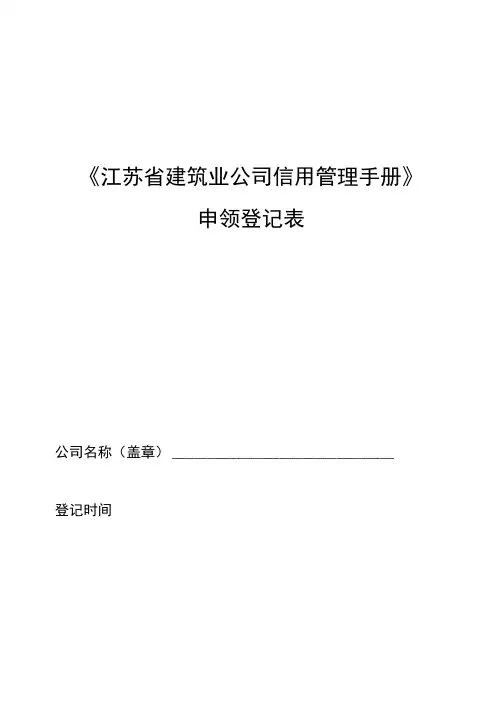 《江苏省建筑业公司信用管理手册》

申领登记表

公司名称（盖章）____

登记时间